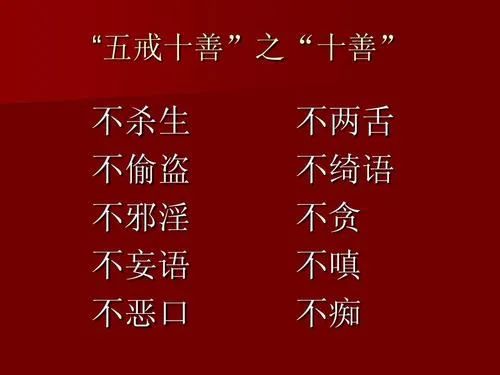 “五戒十善”之“十善”

不杀生
不偷盗
不邪淫
不妄语
不恶口

不两舌
不绮语
不贪
不嗔
不痴